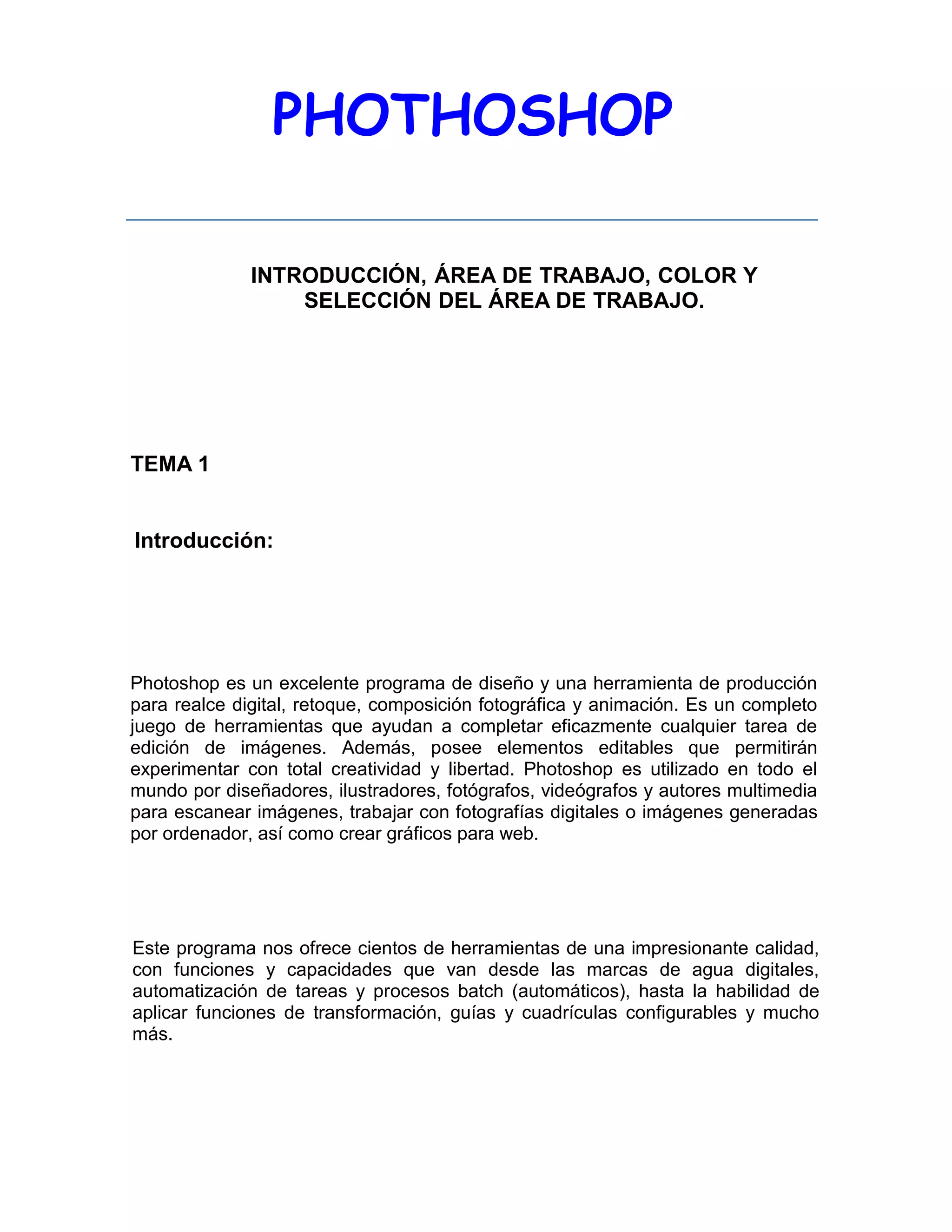 PHOTHOSHOP

INTRODUCCIÓN, ÁREA DE TRABAJO, COLOR Y SELECCIÓN DEL ÁREA DE TRABAJO.

TEMA 1

Introducción:

Photoshop es un excelente programa de diseño y una herramienta de producción para realce digital, retoque, composición fotográfica y animación. Es un completo juego de herramientas que ayudan a completar eficazmente cualquier tarea de edición de imágenes. Además, posee elementos editables que permitirán experimentar con total creatividad y libertad. Photoshop es utilizado en todo el mundo por diseñadores, ilustradores, fotógrafos, videógrafos y autores multimedia para escanear imágenes, trabajar con fotografías digitales o imágenes generadas por ordenador, así como crear gráficos para web.

Este programa nos ofrece cientos de herramientas de una impresionante calidad, con funciones y capacidades que van desde las marcas de agua digitales, automatización de tareas y procesos batch (automáticos), hasta la habilidad de aplicar funciones de transformación, guías y cuadrículas configurables y mucho más.